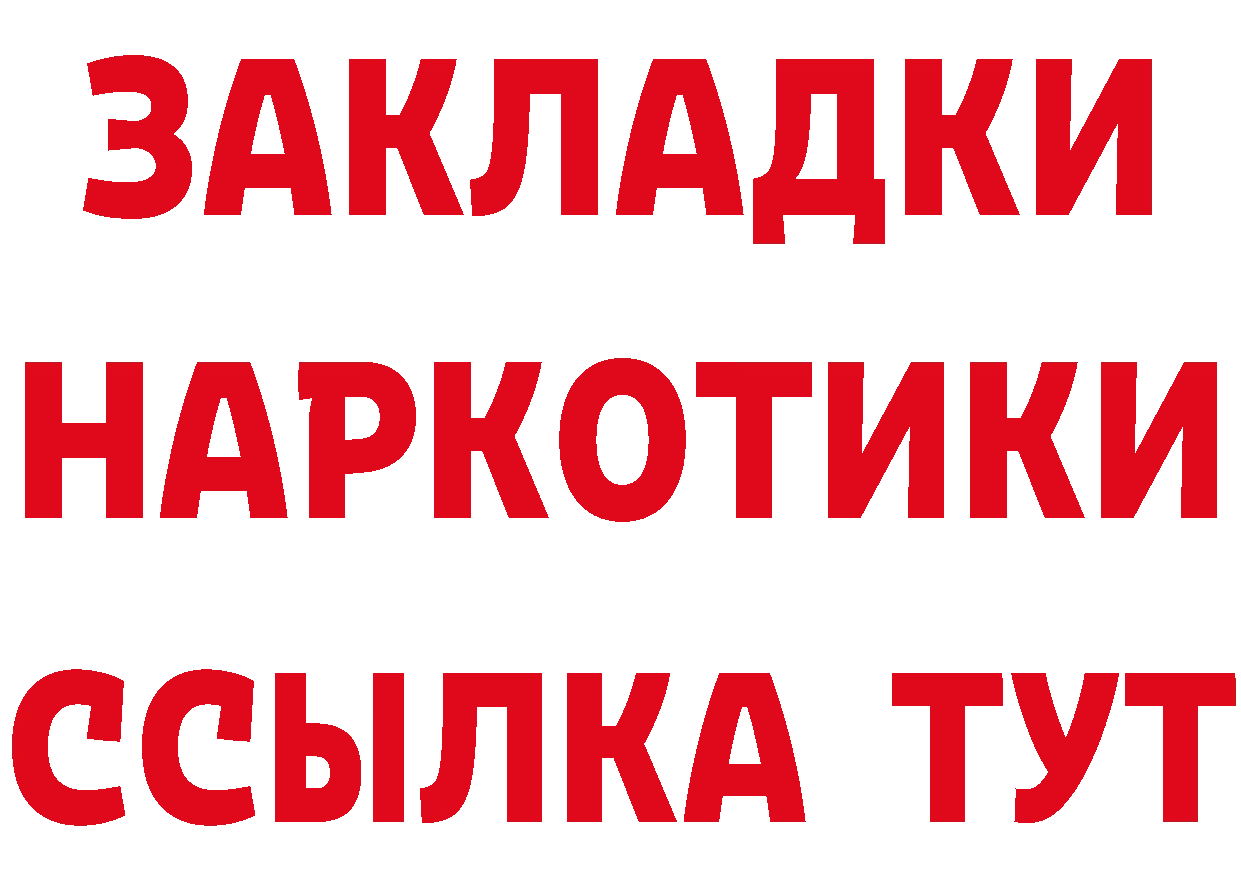 ЗАКЛАДКИ НАРКОТИКИ ССЫЛКА ТУТ